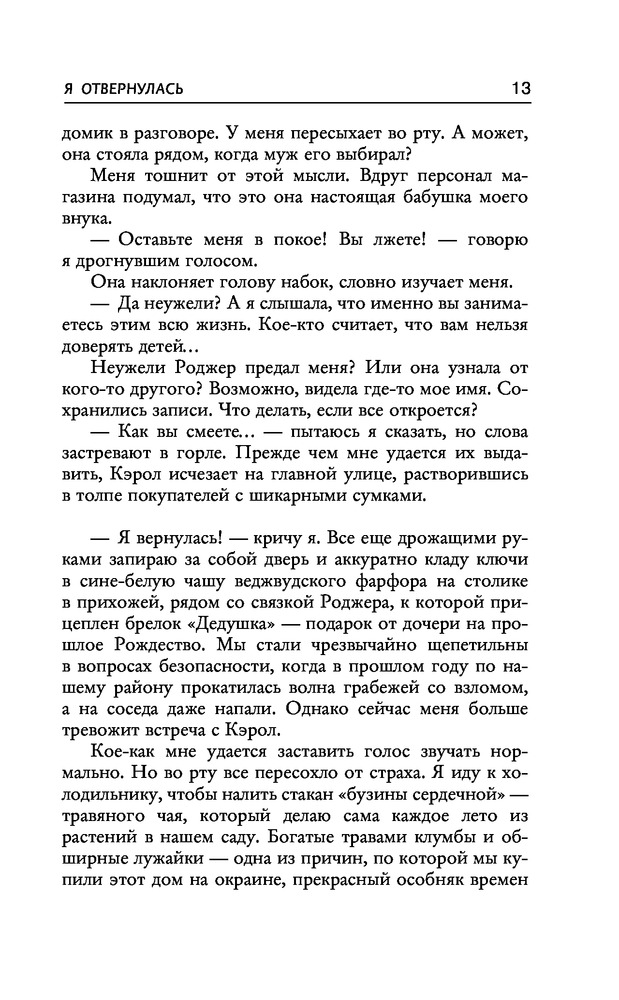 Я ОТВЕРНУЛАСЬ 13

домик в разговоре. У меня пересыхает во рту. А может, она стояла рядом, когда муж его выбирал?

Меня тошнит от этой мысли. Вдруг персонал магазина подумал, что это она настоящая бабушка моего внука.

— Оставьте меня в покое! Вы лжете! — говорю я дрогнувшим голосом.

Она наклоняет голову набок, словно изучает меня.

— Да неужели? А я слышала, что именно вы занимаетесь этим всю жизнь. Кое-кто считает, что вам нельзя доверять детей…

Неужели Роджер предал меня? Или она узнала от кого-то другого? Возможно, видела где-то мое имя. Сохранились записи. Что делать, если все откроется?

— Как вы смеете… — пытаюсь я сказать, но слова застревают в горле. Прежде чем мне удается их выдавить, Кэрол исчезает на главной улице, растворившись в толпе покупателей с шикарными сумками.

— Я вернулась! — кричу я. Все еще дрожащими руками запираю за собой дверь и аккуратно кладу ключи в сине-белую чашу веджвудского фарфора на столике в прихожей, рядом со связкой Роджера, к которой прицеплен брелок «Дедушка» — подарок от дочери на прошлое Рождество. Мы стали чрезвычайно щепетильны в вопросах безопасности, когда в прошлом году по нашему району прокатилась волна грабежей со взломом, а на соседа даже напали. Однако сейчас меня больше тревожит встреча с Кэрол.

Кое-как мне удается заставить голос звучать нормально. Но во рту все пересохло от страха. Я иду к холодильнику, чтобы налить стакан «бузины сердечной» — травяного чая, который делаю сама каждое лето из растений в нашем саду. Богатые травами клумбы и обширные лужайки — одна из причин, по которой мы купили этот дом на окраине, прекрасный особняк времен